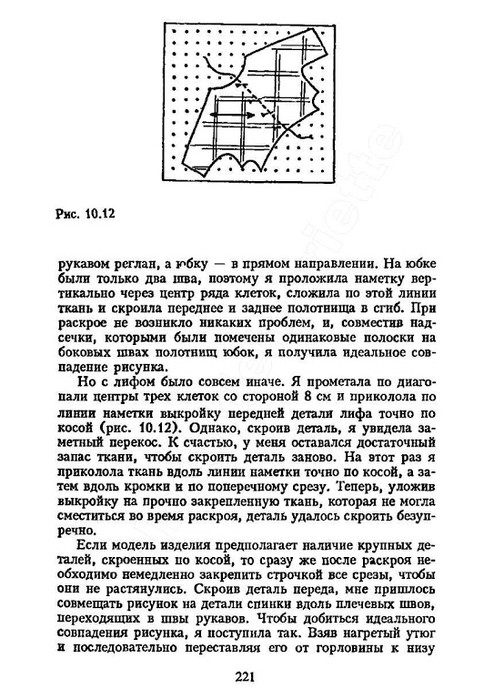 Рис. 10.12

рукавом реглан, а юбку — в прямом направлении. На юбке были только два шва, поэтому я проложила наметку вертикально через центр ряда клеток, сложила по этой линии ткань и скроила переднее и заднее полотнища в сгиб. При раскрое не возникло никаких проблем, и, совместив надсечки, которыми были помечены одинаковые полоски на боковых швах полотнищ юбок, я получила идеальное совпадение рисунка.

Но с лифом было совсем иначе. Я прометала по диагонали центры трех клеток со стороной 8 см и приколола по линии наметки выкройку передней детали лифа точно по косой (рис. 10.12). Однако, скроив деталь, я увидела заметный перекос. К счастью, у меня оставался достаточный запас ткани, чтобы скроить деталь заново. На этот раз я приколола ткань вдоль линии наметки точно по косой, а затем вдоль кромки и по поперечному срезу. Теперь, уложив выкройку на прочно закрепленную ткань, которая не могла сместиться во время раскроя, деталь удалось скроить безупречно.

Если модель изделия предполагает наличие крупных деталей, скроенных по косой, то сразу же после раскроя необходимо немедленно закрепить строчкой все срезы, чтобы они не растянулись. Скроив деталь переда, мне пришлось совмещать рисунок на детали спинки вдоль плечевых швов, переходящих в швы рукавов. Чтобы добиться идеального совпадения рисунка, я поступила так. Взяв нагретый утюг и последовательно переставляя его от горловины к низу

221